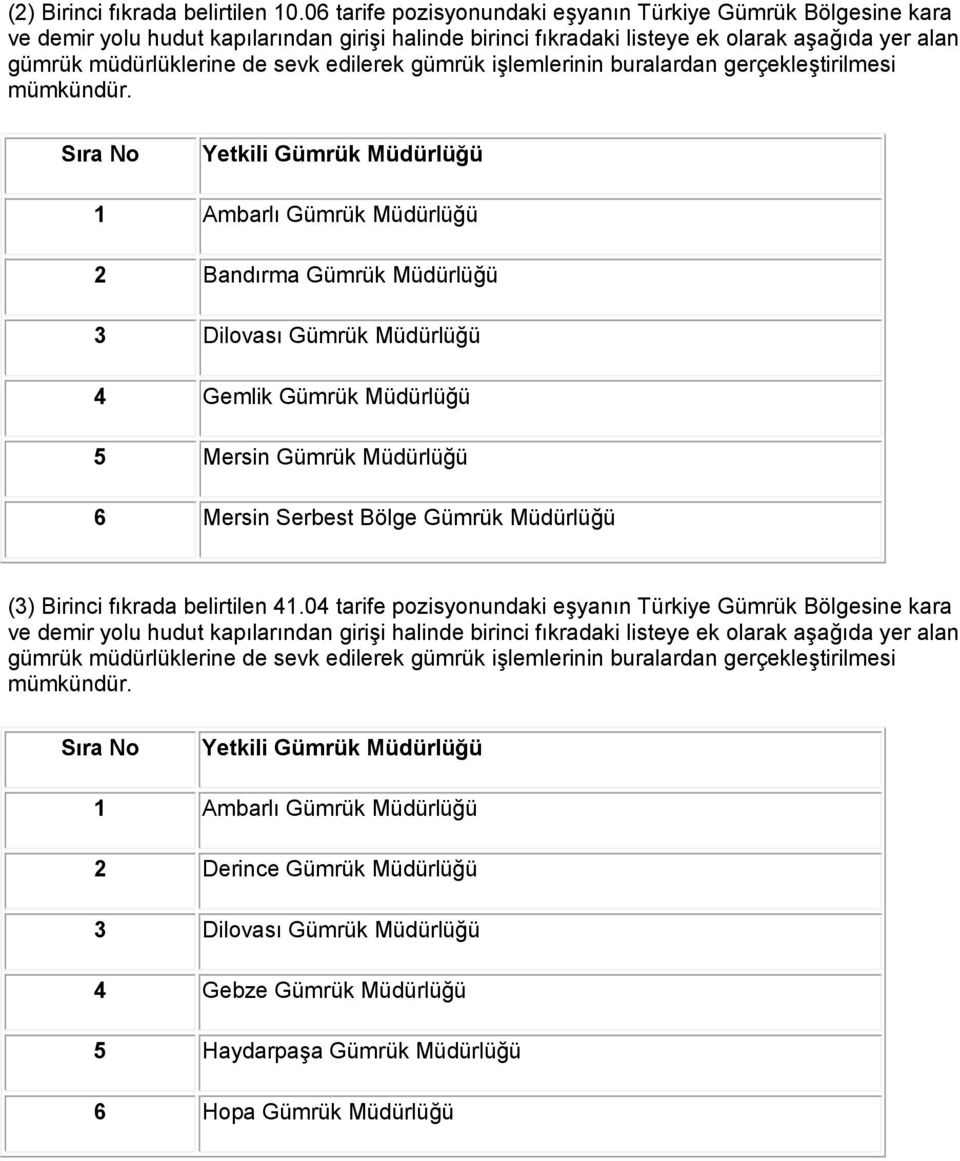 (2) Birinci fıkrada belirtilen 10.06 tarife pozisyonundaki eşyanın Türkiye Gümrük Bölgesine kara ve demir yolu hudut kapılarından girişi halinde birinci fıkradaki listeye ek olarak aşağıda yer alan gümrük müdürlüklerine de sevk edilerek gümrük işlemlerinin buralardan gerçekleştirilmesi mümkündür.

| Sıra No | Yetkili Gümrük Müdürlüğü |
|---|---|
| 1 | Ambarlı Gümrük Müdürlüğü |
| 2 | Bandırma Gümrük Müdürlüğü |
| 3 | Dilovası Gümrük Müdürlüğü |
| 4 | Gemlik Gümrük Müdürlüğü |
| 5 | Mersin Gümrük Müdürlüğü |
| 6 | Mersin Serbest Bölge Gümrük Müdürlüğü |

(3) Birinci fıkrada belirtilen 41.04 tarife pozisyonundaki eşyanın Türkiye Gümrük Bölgesine kara ve demir yolu hudut kapılarından girişi halinde birinci fıkradaki listeye ek olarak aşağıda yer alan gümrük müdürlüklerine de sevk edilerek gümrük işlemlerinin buralardan gerçekleştirilmesi mümkündür.

| Sıra No | Yetkili Gümrük Müdürlüğü |
|---|---|
| 1 | Ambarlı Gümrük Müdürlüğü |
| 2 | Derince Gümrük Müdürlüğü |
| 3 | Dilovası Gümrük Müdürlüğü |
| 4 | Gebze Gümrük Müdürlüğü |
| 5 | Haydarpaşa Gümrük Müdürlüğü |
| 6 | Hopa Gümrük Müdürlüğü |